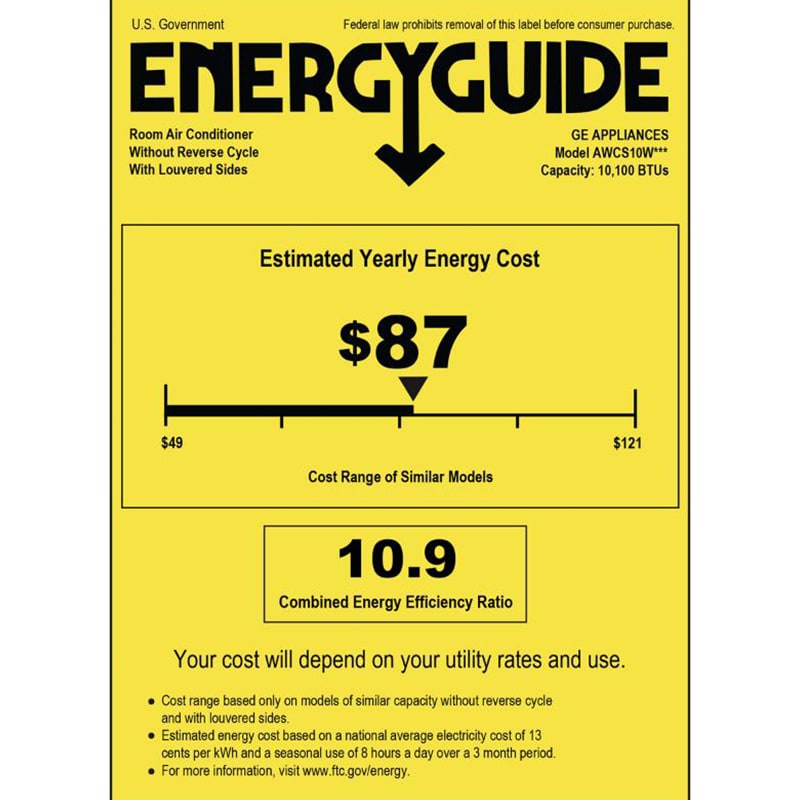 U.S. Government

Federal law prohibits removal of this label before consumer purchase.

ENERGYGUIDE

Room Air Conditioner
Without Reverse Cycle
With Louvered Sides

GE APPLIANCES
Model AWCS10W***
Capacity: 10,100 BTUs

Estimated Yearly Energy Cost

$87

$49

$121

Cost Range of Similar Models

10.9

Combined Energy Efficiency Ratio

Your cost will depend on your utility rates and use.

• Cost range based only on models of similar capacity without reverse cycle and with louvered sides.
• Estimated energy cost based on a national average electricity cost of 13 cents per kWh and a seasonal use of 8 hours a day over a 3 month period.
• For more information, visit www.ftc.gov/energy.